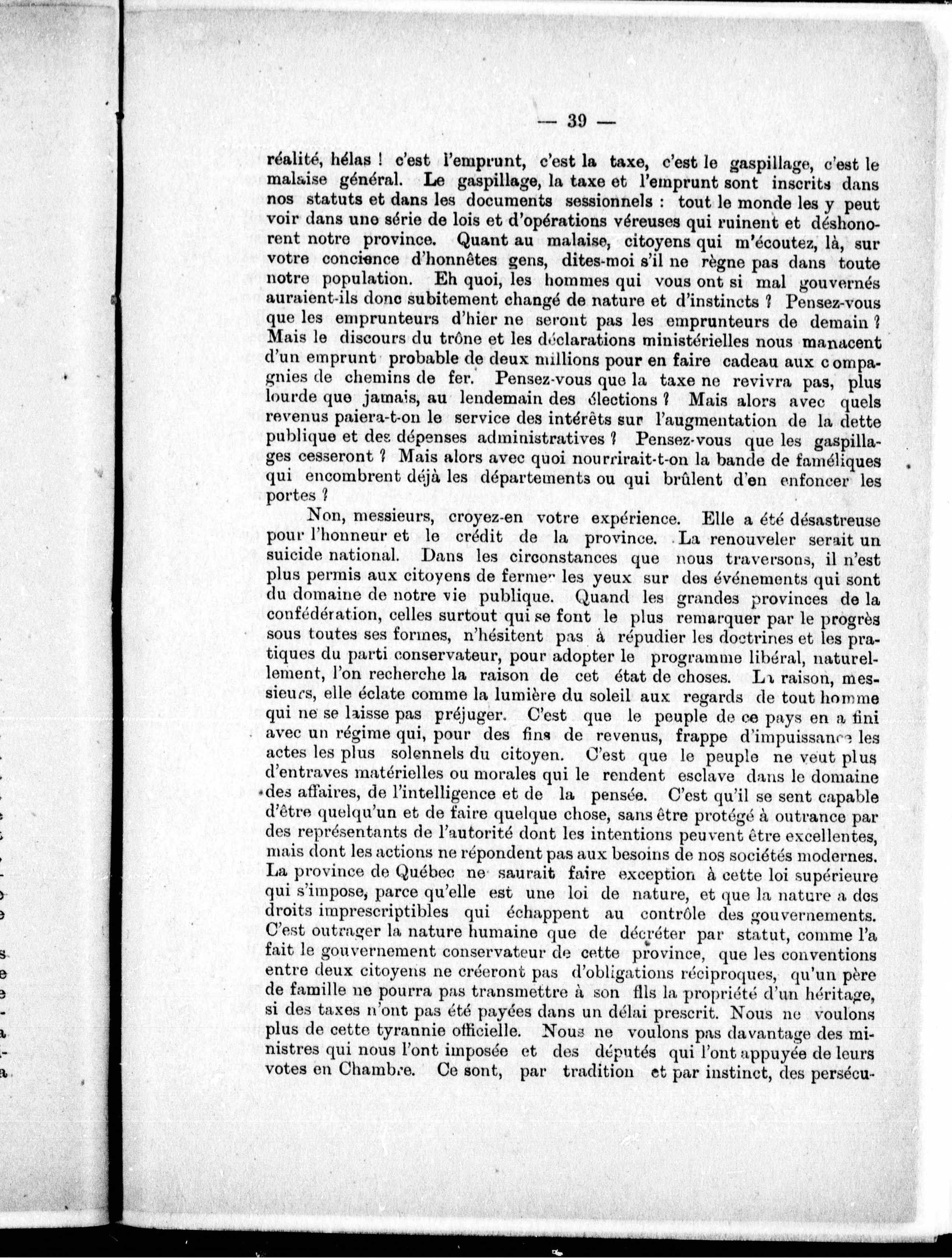 — 39 —

réalité, hélas ! c'est l'emprunt, c'est la taxe, c'est le gaspillage, c'est le malaise général. Le gaspillage, la taxe et l'emprunt sont inscrits dans nos statuts et dans les documents sessionnels : tout le monde les y peut voir dans une série de lois et d'opérations véreuses qui ruinent et déshonorent notre province. Quant au malaise, citoyens qui m'écoutez, là, sur votre concience d'honnêtes gens, dites-moi s'il ne règne pas dans toute notre population. Eh quoi, les hommes qui vous ont si mal gouvernés auraient-ils donc subitement changé de nature et d'instincts ? Pensez-vous que les emprunteurs d'hier ne seront pas les emprunteurs de demain ? Mais le discours du trône et les déclarations ministérielles nous manacent d'un emprunt probable de deux millions pour en faire cadeau aux compagnies de chemins de fer. Pensez-vous que la taxe ne revivra pas, plus lourde que jamais, au lendemain des élections ? Mais alors avec quels revenus paiera-t-on le service des intérêts sur l'augmentation de la dette publique et des dépenses administratives ? Pensez-vous que les gaspillages cesseront ? Mais alors avec quoi nourrirait-t-on la bande de faméliques qui encombrent déjà les départements ou qui brûlent d'en enfoncer les portes ?

Non, messieurs, croyez-en votre expérience. Elle a été désastreuse pour l'honneur et le crédit de la province. La renouveler serait un suicide national. Dans les circonstances que nous traversons, il n'est plus permis aux citoyens de fermer les yeux sur des événements qui sont du domaine de notre vie publique. Quand les grandes provinces de la confédération, celles surtout qui se font le plus remarquer par le progrès sous toutes ses formes, n'hésitent pas à répudier les doctrines et les pratiques du parti conservateur, pour adopter le programme libéral, naturellement, l'on recherche la raison de cet état de choses. La raison, messieurs, elle éclate comme la lumière du soleil aux regards de tout homme qui ne se laisse pas préjuger. C'est que le peuple de ce pays en a fini avec un régime qui, pour des fins de revenus, frappe d'impuissance les actes les plus solennels du citoyen. C'est que le peuple ne veut plus d'entraves matérielles ou morales qui le rendent esclave dans le domaine des affaires, de l'intelligence et de la pensée. C'est qu'il se sent capable d'être quelqu'un et de faire quelque chose, sans être protégé à outrance par des représentants de l'autorité dont les intentions peuvent être excellentes, mais dont les actions ne répondent pas aux besoins de nos sociétés modernes. La province de Québec ne saurait faire exception à cette loi supérieure qui s'impose, parce qu'elle est une loi de nature, et que la nature a des droits imprescriptibles qui échappent au contrôle des gouvernements. C'est outrager la nature humaine que de décréter par statut, comme l'a fait le gouvernement conservateur de cette province, que les conventions entre deux citoyens ne créeront pas d'obligations réciproques, qu'un père de famille ne pourra pas transmettre à son fils la propriété d'un héritage, si des taxes n'ont pas été payées dans un délai prescrit. Nous ne voulons plus de cette tyrannie officielle. Nous ne voulons pas davantage des ministres qui nous l'ont imposée et des députés qui l'ont appuyée de leurs votes en Chambre. Ce sont, par tradition et par instinct, des persécu-